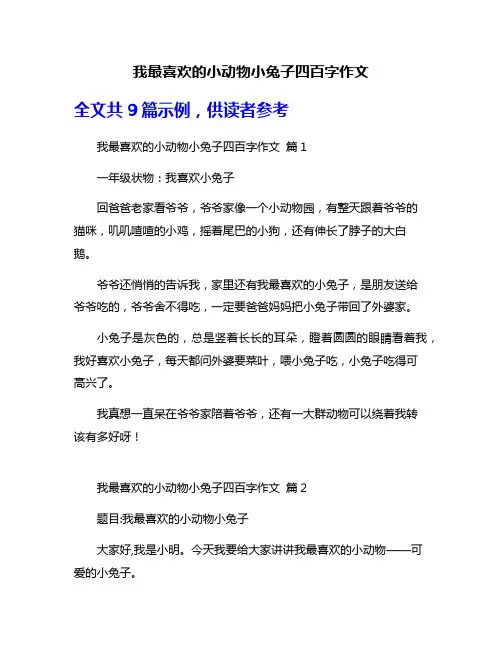 我最喜欢的小动物小兔子四百字作文

全文共 9 篇示例，供读者参考

我最喜欢的小动物小兔子四百字作文 篇 1

一年级状物：我喜欢小兔子

回爸爸老家看爷爷，爷爷家像一个小动物园，有整天跟着爷爷的猫咪，叽叽喳喳的小鸡，摇着尾巴的小狗，还有伸长了脖子的大白鹅。

爷爷还悄悄的告诉我，家里还有我最喜欢的小兔子，是朋友送给爷爷吃的，爷爷舍不得吃，一定要爸爸妈妈把小兔子带回了外婆家。

小兔子是灰色的，总是竖着长长的耳朵，瞪着圆圆的眼睛看着我，我好喜欢小兔子，每天都问外婆要菜叶，喂小兔子吃，小兔子吃得可高兴了。

我真想一直呆在爷爷家陪着爷爷，还有一大群动物可以绕着我转该有多好呀！

我最喜欢的小动物小兔子四百字作文 篇 2

题目:我最喜欢的小动物小兔子

大家好,我是小明。今天我要给大家讲讲我最喜欢的小动物——可爱的小兔子。